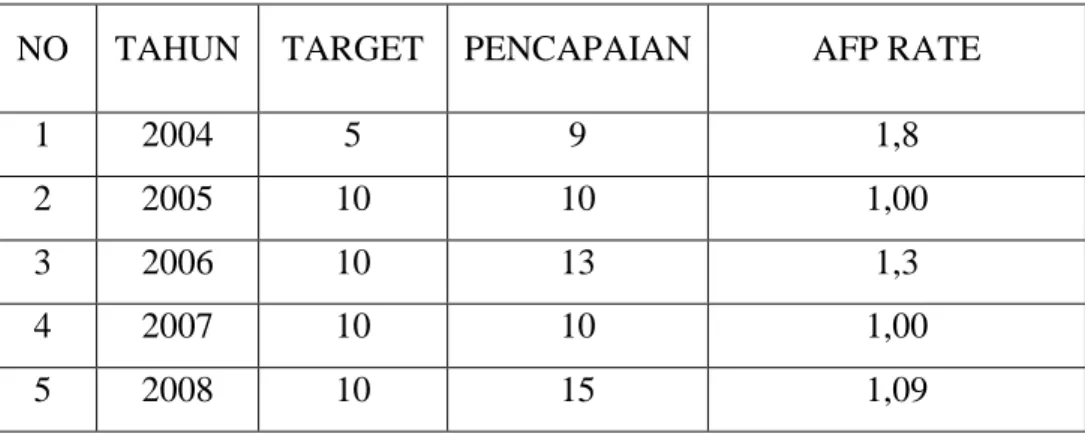 | NO | TAHUN | TARGET | PENCAPAIAN | AFP RATE |
|---|---|---|---|---|
| 1 | 2004 | 5 | 9 | 1,8 |
| 2 | 2005 | 10 | 10 | 1,00 |
| 3 | 2006 | 10 | 13 | 1,3 |
| 4 | 2007 | 10 | 10 | 1,00 |
| 5 | 2008 | 10 | 15 | 1,09 |